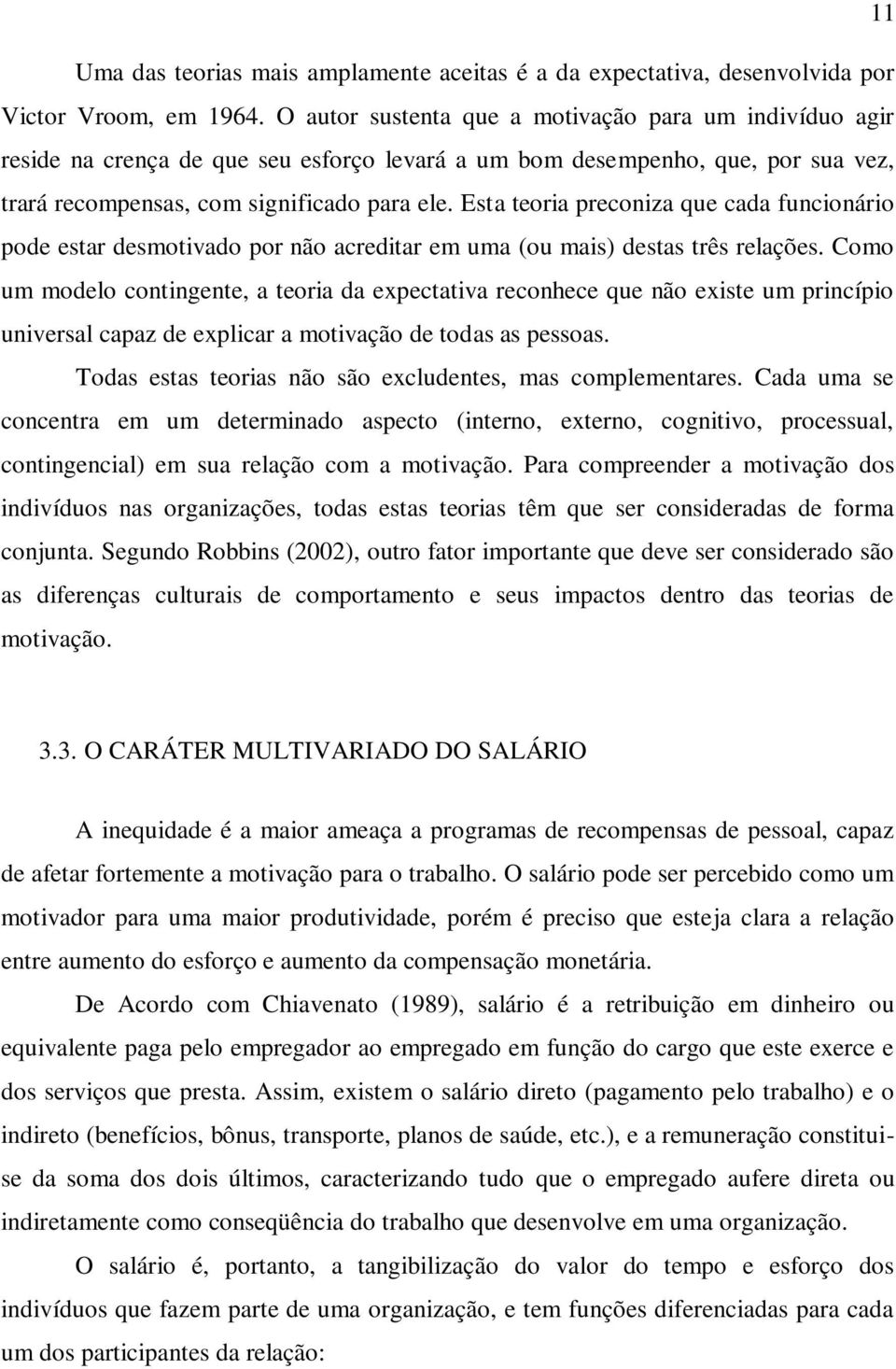 11

Uma das teorias mais amplamente aceitas é a da expectativa, desenvolvida por Victor Vroom, em 1964. O autor sustenta que a motivação para um indivíduo agir reside na crença de que seu esforço levará a um bom desempenho, que, por sua vez, trará recompensas, com significado para ele. Esta teoria preconiza que cada funcionário pode estar desmotivado por não acreditar em uma (ou mais) destas três relações. Como um modelo contingente, a teoria da expectativa reconhece que não existe um princípio universal capaz de explicar a motivação de todas as pessoas.

Todas estas teorias não são excludentes, mas complementares. Cada uma se concentra em um determinado aspecto (interno, externo, cognitivo, processual, contingencial) em sua relação com a motivação. Para compreender a motivação dos indivíduos nas organizações, todas estas teorias têm que ser consideradas de forma conjunta. Segundo Robbins (2002), outro fator importante que deve ser considerado são as diferenças culturais de comportamento e seus impactos dentro das teorias de motivação.

3.3. O CARÁTER MULTIVARIADO DO SALÁRIO

A inequidade é a maior ameaça a programas de recompensas de pessoal, capaz de afetar fortemente a motivação para o trabalho. O salário pode ser percebido como um motivador para uma maior produtividade, porém é preciso que esteja clara a relação entre aumento do esforço e aumento da compensação monetária.

De Acordo com Chiavenato (1989), salário é a retribuição em dinheiro ou equivalente paga pelo empregador ao empregado em função do cargo que este exerce e dos serviços que presta. Assim, existem o salário direto (pagamento pelo trabalho) e o indireto (benefícios, bônus, transporte, planos de saúde, etc.), e a remuneração constitui-se da soma dos dois últimos, caracterizando tudo que o empregado aufere direta ou indiretamente como conseqüência do trabalho que desenvolve em uma organização.

O salário é, portanto, a tangibilização do valor do tempo e esforço dos indivíduos que fazem parte de uma organização, e tem funções diferenciadas para cada um dos participantes da relação: